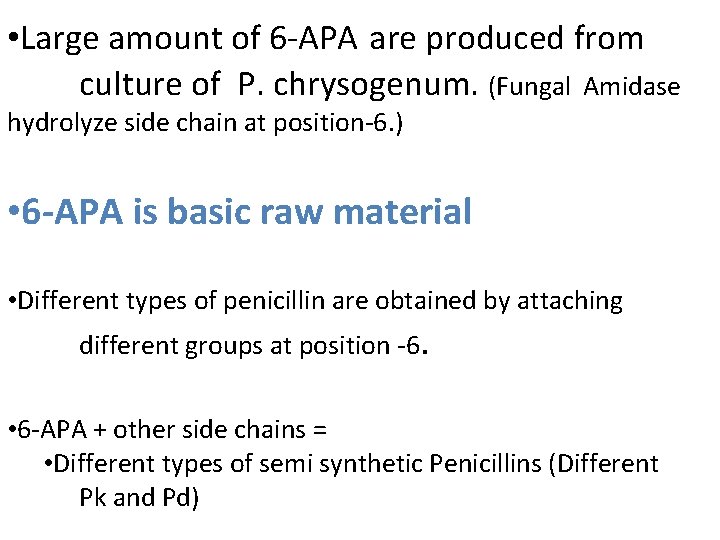 •Large amount of 6-APA are produced from culture of P. chrysogenum. (Fungal Amidase hydrolyze side chain at position-6.)

•6-APA is basic raw material

•Different types of penicillin are obtained by attaching different groups at position -6.

•6-APA + other side chains =
•Different types of semi synthetic Penicillins (Different Pk and Pd)